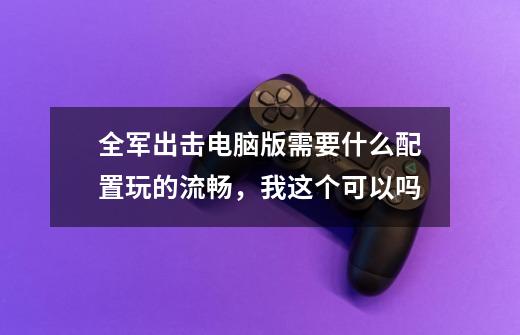 全军出击电脑版需要什么配置玩的流畅，我这个可以吗